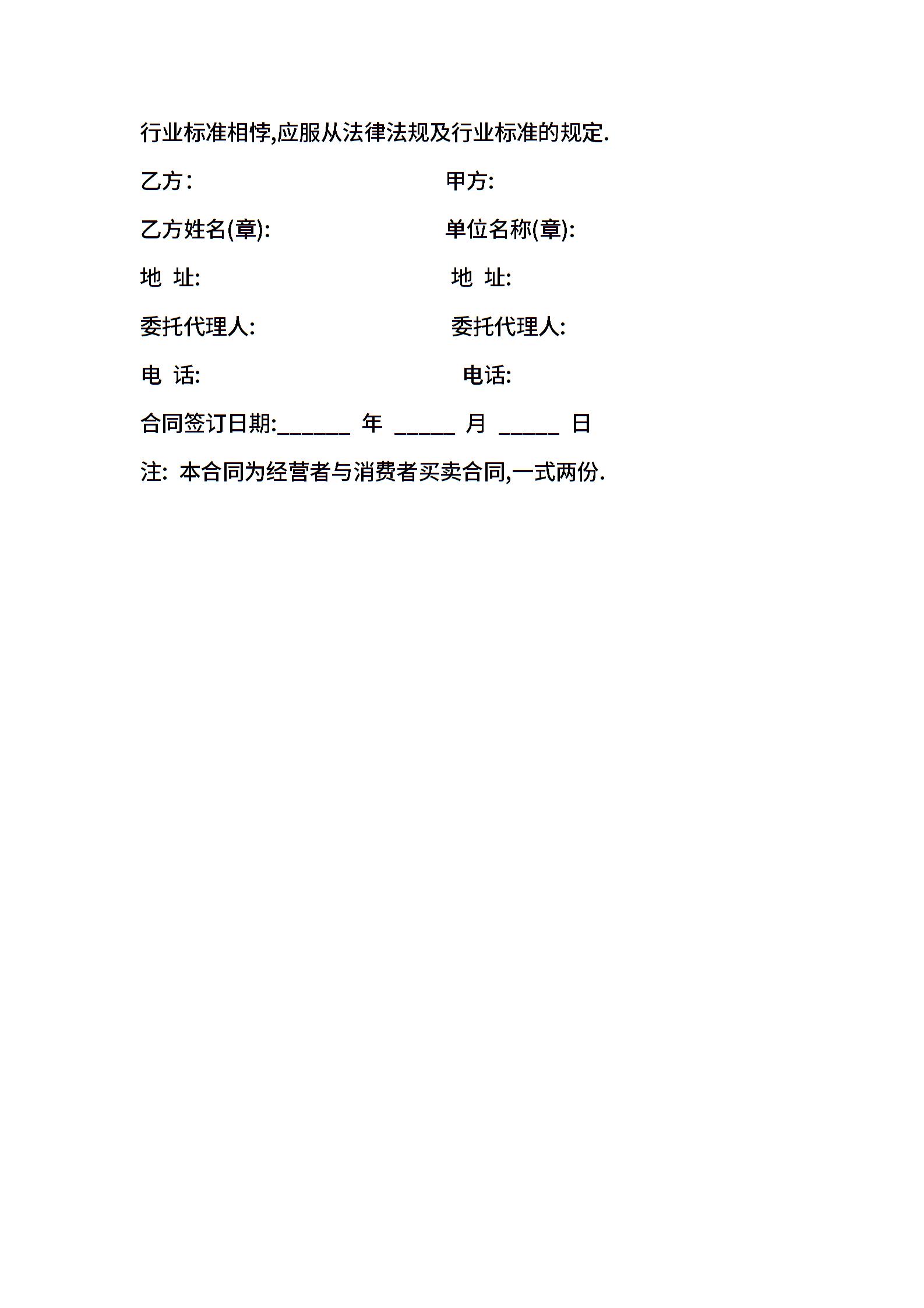 行业标准相悖,应服从法律法规及行业标准的规定.

乙方：　　　　　　　　　　甲方:

乙方姓名(章):　　　　　　　单位名称(章):

地　址:　　　　　　　　　　地　址:

委托代理人:　　　　　　　　委托代理人:

电　话:　　　　　　　　　　电话:

合同签订日期:______ 年 _____ 月 _____ 日

注: 本合同为经营者与消费者买卖合同,一式两份.